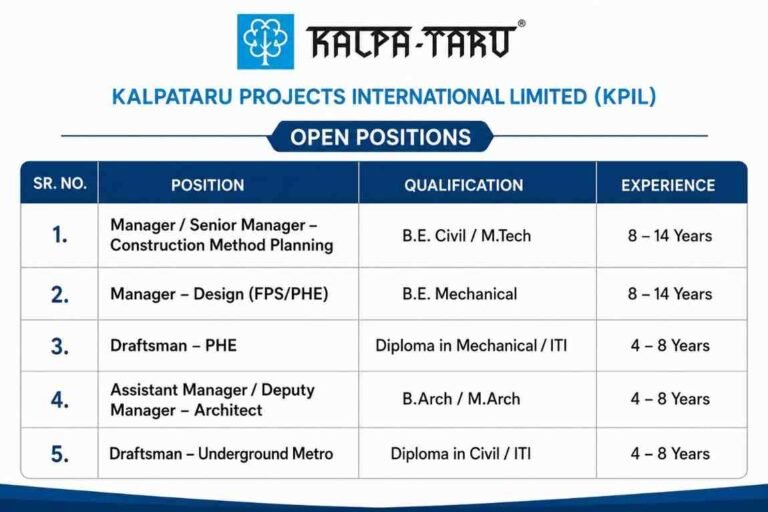 KALPA-TARU®

KALPATARU PROJECTS INTERNATIONAL LIMITED (KPIL)

OPEN POSITIONS

| SR. NO. | POSITION | QUALIFICATION | EXPERIENCE |
|---|---|---|---|
| 1. | Manager / Senior Manager – Construction Method Planning | B.E. Civil / M.Tech | 8 – 14 Years |
| 2. | Manager – Design (FPS/PHE) | B.E. Mechanical | 8 – 14 Years |
| 3. | Draftsman – PHE | Diploma in Mechanical / ITI | 4 – 8 Years |
| 4. | Assistant Manager / Deputy Manager – Architect | B.Arch / M.Arch | 4 – 8 Years |
| 5. | Draftsman – Underground Metro | Diploma in Civil / ITI | 4 – 8 Years |